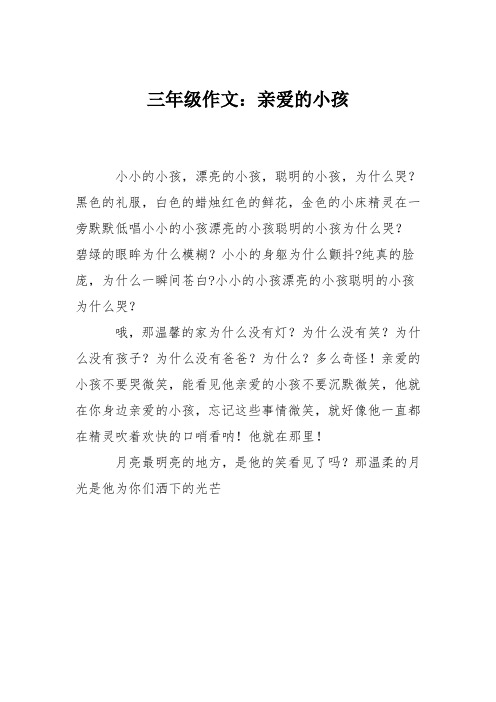 三年级作文：亲爱的小孩

小小的小孩，漂亮的小孩，聪明的小孩，为什么哭？黑色的礼服，白色的蜡烛红色的鲜花，金色的小床精灵在一旁默默低唱小小的小孩漂亮的小孩聪明的小孩为什么哭？碧绿的眼眸为什么模糊？小小的身躯为什么颤抖?纯真的脸庞，为什么一瞬间苍白?小小的小孩漂亮的小孩聪明的小孩为什么哭？

哦，那温馨的家为什么没有灯？为什么没有笑？为什么没有孩子？为什么没有爸爸？为什么？多么奇怪！亲爱的小孩不要哭微笑，能看见他亲爱的小孩不要沉默微笑，他就在你身边亲爱的小孩，忘记这些事情微笑，就好像他一直都在精灵吹着欢快的口哨看呐！他就在那里！

月亮最明亮的地方，是他的笑看见了吗？那温柔的月光是他为你们洒下的光芒